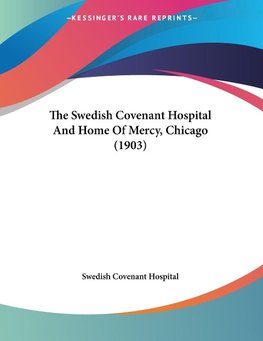 —KESSINGER'S RARE REPRINTS—

The Swedish Covenant Hospital And Home Of Mercy, Chicago (1903)

Swedish Covenant Hospital